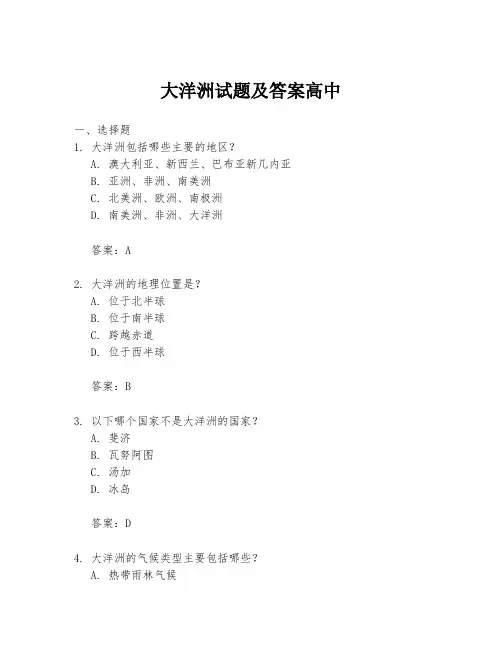 大洋洲试题及答案高中

一、选择题

1. 大洋洲包括哪些主要的地区？

A. 澳大利亚、新西兰、巴布亚新几内亚

B. 亚洲、非洲、南美洲

C. 北美洲、欧洲、南极洲

D. 南美洲、非洲、大洋洲

答案：A

2. 大洋洲的地理位置是？

A. 位于北半球

B. 位于南半球

C. 跨越赤道

D. 位于西半球

答案：B

3. 以下哪个国家不是大洋洲的国家？

A. 斐济

B. 瓦努阿图

C. 汤加

D. 冰岛

答案：D

4. 大洋洲的气候类型主要包括哪些？

A. 热带雨林气候